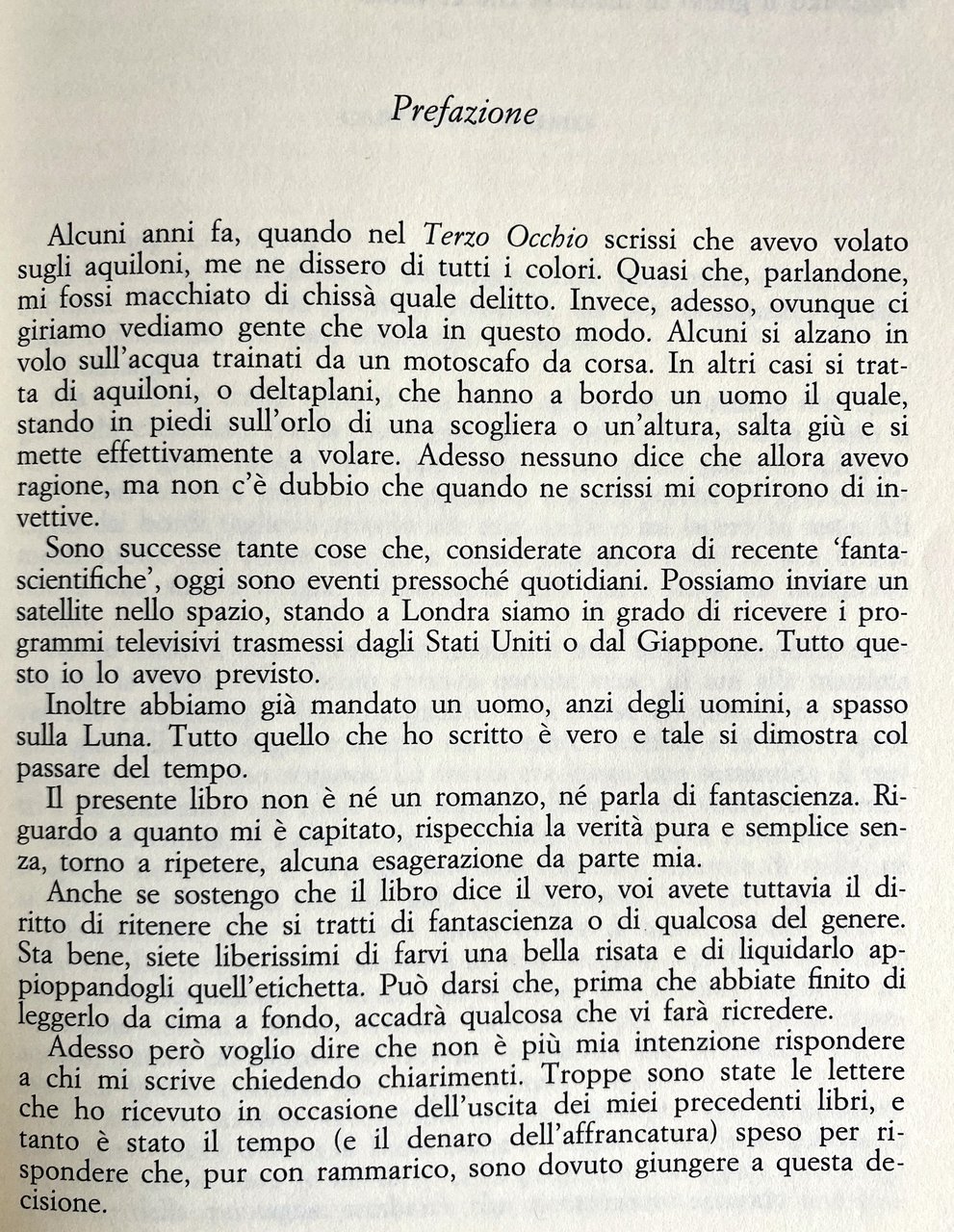 Prefazione

Alcuni anni fa, quando nel Terzo Occhio scrissi che avevo volato sugli aquiloni, me ne dissero di tutti i colori. Quasi che, parlandone, mi fossi macchiato di chissà quale delitto. Invece, adesso, ovunque ci giriamo vediamo gente che vola in questo modo. Alcuni si alzano in volo sull'acqua trainati da un motoscafo da corsa. In altri casi si tratta di aquiloni, o deltaplani, che hanno a bordo un uomo il quale, stando in piedi sull'orlo di una scogliera o un'altura, salta giù e si mette effettivamente a volare. Adesso nessuno dice che allora avevo ragione, ma non c'è dubbio che quando ne scrissi mi coprirono di invettive.

Sono successe tante cose che, considerate ancora di recente 'fantascientifiche', oggi sono eventi pressoché quotidiani. Possiamo inviare un satellite nello spazio, stando a Londra siamo in grado di ricevere i programmi televisivi trasmessi dagli Stati Uniti o dal Giappone. Tutto questo io lo avevo previsto.

Inoltre abbiamo già mandato un uomo, anzi degli uomini, a spasso sulla Luna. Tutto quello che ho scritto è vero e tale si dimostra col passare del tempo.

Il presente libro non è né un romanzo, né parla di fantascienza. Riguardo a quanto mi è capitato, rispecchia la verità pura e semplice senza, torno a ripetere, alcuna esagerazione da parte mia.

Anche se sostengo che il libro dice il vero, voi avete tuttavia il diritto di ritenere che si tratti di fantascienza o di qualcosa del genere. Sta bene, siete liberissimi di farvi una bella risata e di liquidarlo appioppandogli quell'etichetta. Può darsi che, prima che abbiate finito di leggerlo da cima a fondo, accadrà qualcosa che vi farà ricredere.

Adesso però voglio dire che non è più mia intenzione rispondere a chi mi scrive chiedendo chiarimenti. Troppe sono state le lettere che ho ricevuto in occasione dell'uscita dei miei precedenti libri, e tanto è stato il tempo (e il denaro dell'affrancatura) speso per rispondere che, pur con rammarico, sono dovuto giungere a questa decisione.